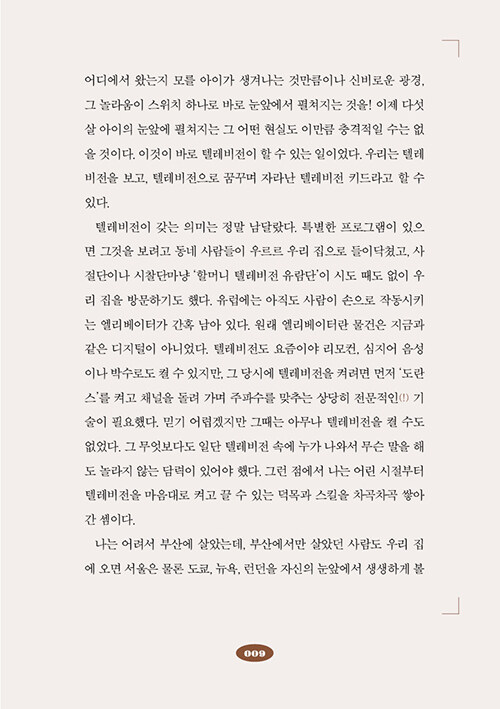 어디에서 왔는지 모를 아이가 생겨나는 것만큼이나 신비로운 광경, 그 놀라움이 스위치 하나로 바로 눈앞에서 펼쳐지는 것을! 이제 다섯 살 아이의 눈앞에 펼쳐지는 그 어떤 현실도 이만큼 충격적일 수는 없을 것이다. 이것이 바로 텔레비전이 할 수 있는 일이었다. 우리는 텔레비전을 보고, 텔레비전으로 꿈꾸며 자라난 텔레비전 키드라고 할 수 있다.

텔레비전이 갖는 의미는 정말 남달랐다. 특별한 프로그램이 있으면 그것을 보려고 동네 사람들이 우르르 우리 집으로 들이닥쳤고, 사절단이나 시찰단마냥 '할머니 텔레비전 유람단'이 시도 때도 없이 우리 집을 방문하기도 했다. 유럽에는 아직도 사람이 손으로 작동시키는 엘리베이터가 간혹 남아 있다. 원래 엘리베이터란 물건은 지금과 같은 디지털이 아니었다. 텔레비전도 요즘이야 리모컨, 심지어 음성이나 박수로도 켤 수 있지만, 그 당시에 텔레비전을 켜려면 먼저 '도란스'를 켜고 채널을 돌려 가며 주파수를 맞추는 상당히 전문적인(!) 기술이 필요했다. 믿기 어렵겠지만 그때는 아무나 텔레비전을 켤 수도 없었다. 그 무엇보다도 일단 텔레비전 속에 누가 나와서 무슨 말을 해도 놀라지 않는 담력이 있어야 했다. 그런 점에서 나는 어린 시절부터 텔레비전을 마음대로 켜고 끌 수 있는 덕목과 스킬을 차곡차곡 쌓아 간 셈이다.

나는 어려서 부산에 살았는데, 부산에서만 살았던 사람도 우리 집에 오면 서울은 물론 도쿄, 뉴욕, 런던을 자신의 눈앞에서 생생하게 볼

009